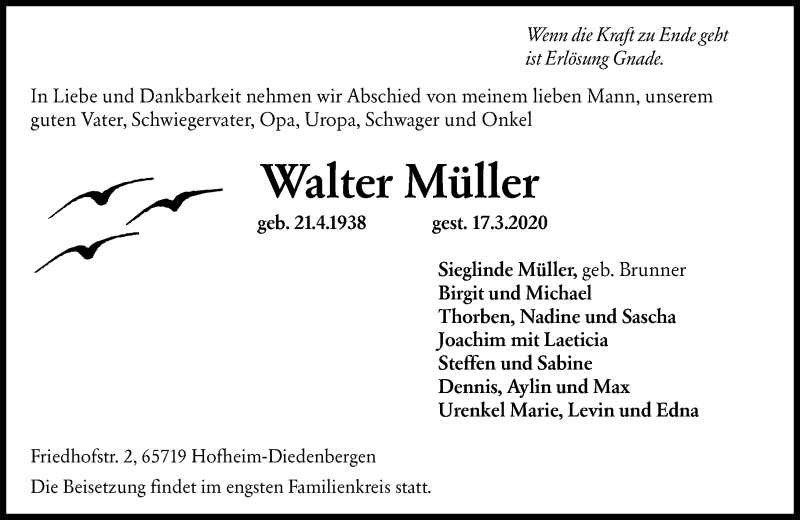 Wenn die Kraft zu Ende geht
ist Erlösung Gnade.

In Liebe und Dankbarkeit nehmen wir Abschied von meinem lieben Mann, unserem guten Vater, Schwiegervater, Opa, Uropa, Schwager und Onkel

Walter Müller

geb. 21.4.1938 gest. 17.3.2020

Sieglinde Müller, geb. Brunner
Birgit und Michael
Thorben, Nadine und Sascha
Joachim mit Laeticia
Steffen und Sabine
Dennis, Aylin und Max
Urenkel Marie, Levin und Edna

Friedhofstr. 2, 65719 Hofheim-Diedenbergen

Die Beisetzung findet im engsten Familienkreis statt.